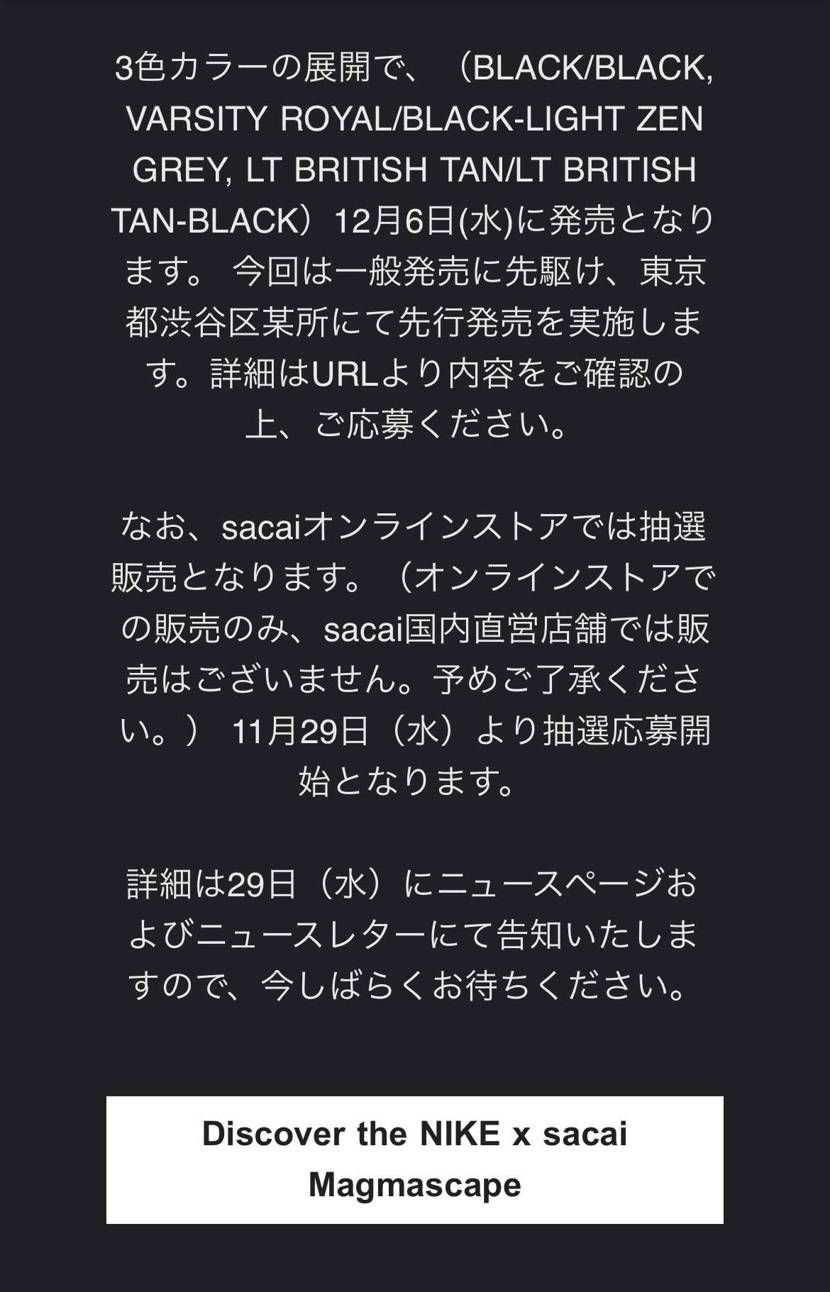 3色カラーの展開で、（BLACK/BLACK, VARSITY ROYAL/BLACK-LIGHT ZEN GREY, LT BRITISH TAN/LT BRITISH TAN-BLACK）12月6日(水)に発売となります。 今回は一般発売に先駆け、東京都渋谷区某所にて先行発売を実施します。詳細はURLより内容をご確認の上、ご応募ください。

なお、sacaiオンラインストアでは抽選販売となります。（オンラインストアでの販売のみ、sacai国内直営店舗では販売はございません。予めご了承ください。） 11月29日（水）より抽選応募開始となります。

詳細は29日（水）にニュースページおよびニュースレターにて告知いたしますので、今しばらくお待ちください。

Discover the NIKE x sacai Magmascape